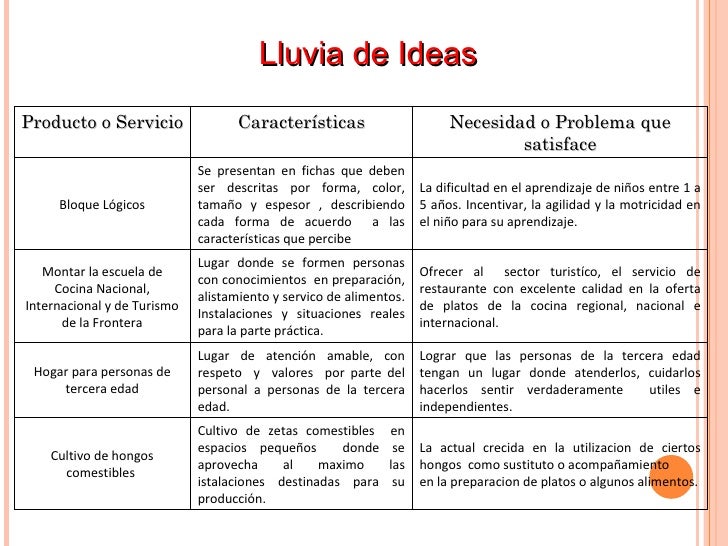 Lluvia de Ideas

| Producto o Servicio | Características | Necesidad o Problema que satisface |
|---|---|---|
| Bloque Lógicos | Se presentan en fichas que deben ser descritas por forma, color, tamaño y espesor , describiendo cada forma de acuerdo a las características que percibe | La dificultad en el aprendizaje de niños entre 1 a 5 años. Incentivar, la agilidad y la motricidad en el niño para su aprendizaje. |
| Montar la escuela de Cocina Nacional, Internacional y de Turismo de la Frontera | Lugar donde se formen personas con conocimientos en preparación, alistamiento y servico de alimentos. Instalaciones y situaciones reales para la parte práctica. | Ofrecer al sector turistíco, el servicio de restaurante con excelente calidad en la oferta de platos de la cocina regional, nacional e internacional. |
| Hogar para personas de tercera edad | Lugar de atención amable, con respeto y valores por parte del personal a personas de la tercera edad. | Lograr que las personas de la tercera edad tengan un lugar donde atenderlos, cuidarlos hacerlos sentir verdaderamente utiles e independientes. |
| Cultivo de hongos comestibles | Cultivo de zetas comestibles en espacios pequeños donde se aprovecha al maximo las istalaciones destinadas para su producción. | La actual crecida en la utilizacion de ciertos hongos como sustituto o acompañamiento en la preparacion de platos o algunos alimentos. |